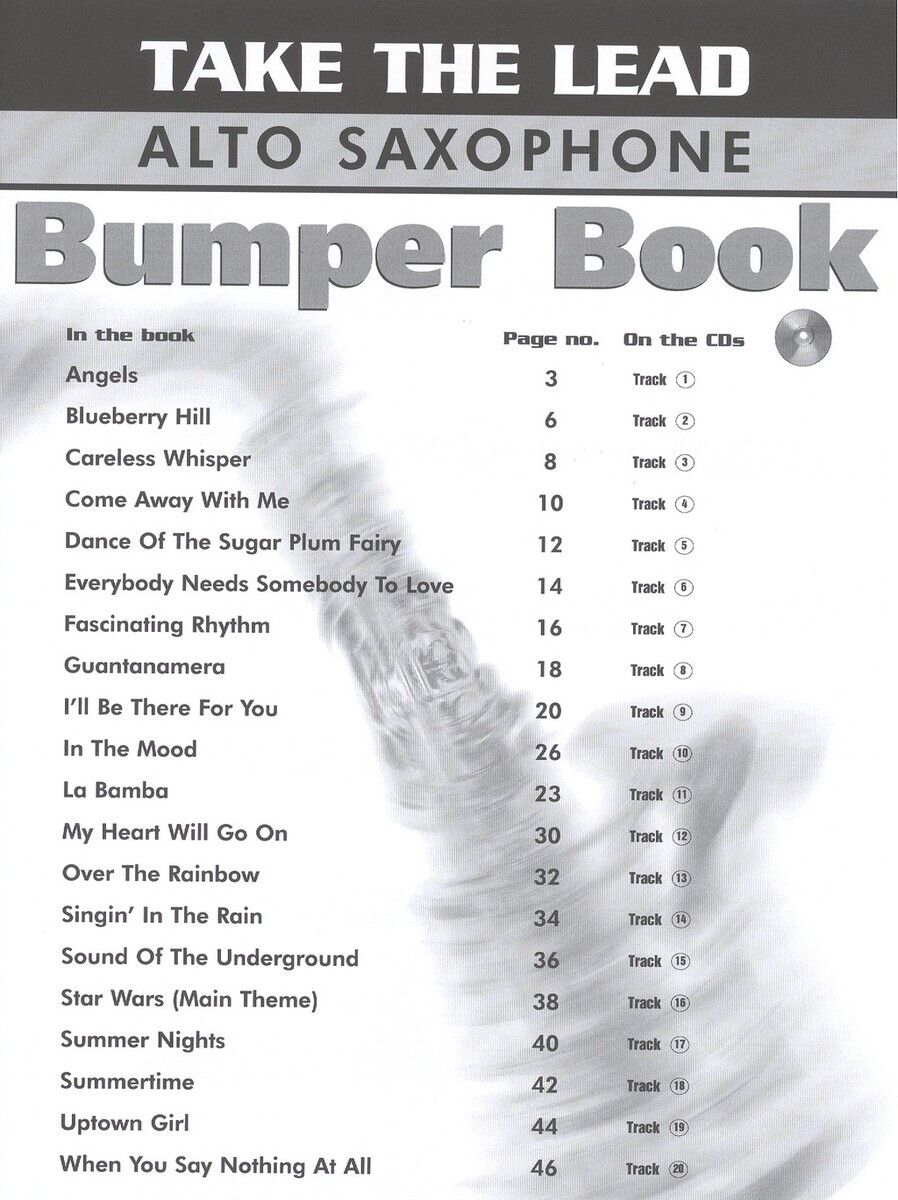 TAKE THE LEAD
ALTO SAXOPHONE
Bumper Book

| In the book | Page no. | On the CDs |
|---|---|---|
| Angels | 3 | Track ① |
| Blueberry Hill | 6 | Track ② |
| Careless Whisper | 8 | Track ③ |
| Come Away With Me | 10 | Track ④ |
| Dance Of The Sugar Plum Fairy | 12 | Track ⑤ |
| Everybody Needs Somebody To Love | 14 | Track ⑥ |
| Fascinating Rhythm | 16 | Track ⑦ |
| Guantanamera | 18 | Track ⑧ |
| I'll Be There For You | 20 | Track ⑨ |
| In The Mood | 26 | Track ⑩ |
| La Bamba | 23 | Track ⑪ |
| My Heart Will Go On | 30 | Track ⑫ |
| Over The Rainbow | 32 | Track ⑬ |
| Singin' In The Rain | 34 | Track ⑭ |
| Sound Of The Underground | 36 | Track ⑮ |
| Star Wars (Main Theme) | 38 | Track ⑯ |
| Summer Nights | 40 | Track ⑰ |
| Summertime | 42 | Track ⑱ |
| Uptown Girl | 44 | Track ⑲ |
| When You Say Nothing At All | 46 | Track ⑳ |